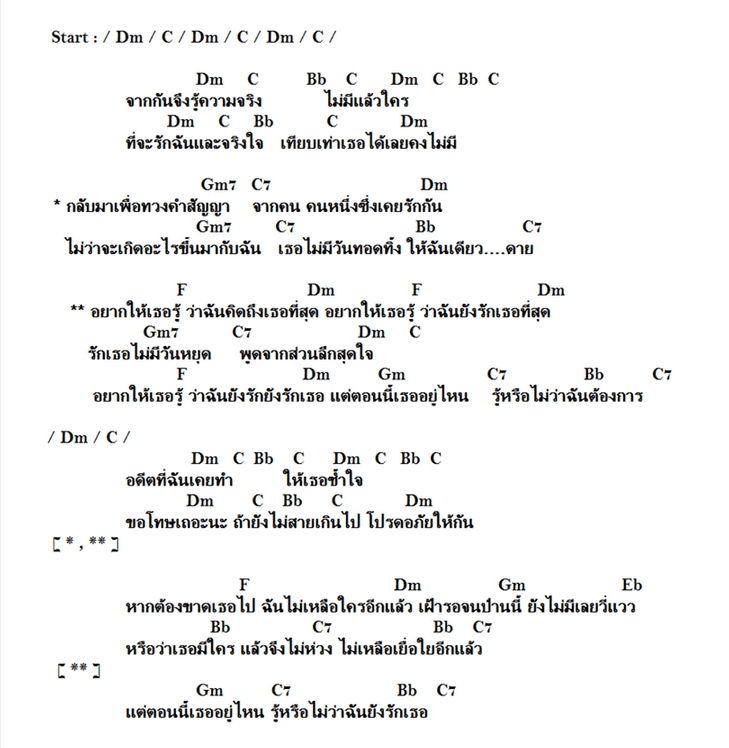 Start : / Dm / C / Dm / C / Dm / C /

Dm C Bb C Dm C Bb C
จากกันจึงรู้ความจริง ไม่มีแล้วใคร
Dm C Bb C Dm
ที่จะรักฉันและจริงใจ เทียบเท่าเธอได้เลยคงไม่มี

Gm7 C7 Dm
* กลับมาเพื่อทวงคำสัญญา จากคน คนหนึ่งซึ่งเคยรักกัน
Gm7 C7 Bb C7
ไม่ว่าจะเกิดอะไรขึ้นมากับฉัน เธอไม่มีวันทอดทิ้ง ให้ฉันเดียว....ดาย

F Dm F Dm
** อยากให้เธอรู้ ว่าฉันคิดถึงเธอที่สุด อยากให้เธอรู้ ว่าฉันยังรักเธอที่สุด
Gm7 C7 Dm C
รักเธอไม่มีวันหยุด พูดจากส่วนลึกสุดใจ
F Dm Gm C7 Bb C7
อยากให้เธอรู้ ว่าฉันยังรักยังรักเธอ แต่ตอนนี้เธออยู่ไหน รู้หรือไม่ว่าฉันต้องการ

/ Dm / C /
Dm C Bb C Dm C Bb C
อดีตที่ฉันเคยทำ ให้เธอช้ำใจ
Dm C Bb C Dm
ขอโทษเถอะนะ ถ้ายังไม่สายเกินไป โปรดอภัยให้กัน
[ * , ** ]

F Dm Gm Eb
หากต้องขาดเธอไป ฉันไม่เหลือใครอีกแล้ว เฝ้ารอจนป่านนี้ ยังไม่มีเลยวี่แวว
Bb C7 Bb C7
หรือว่าเธอมีใคร แล้วจึงไม่ห่วง ไม่เหลือเยื่อใยอีกแล้ว
[ ** ]
Gm C7 Bb C7
แต่ตอนนี้เธออยู่ไหน รู้หรือไม่ว่าฉันยังรักเธอ